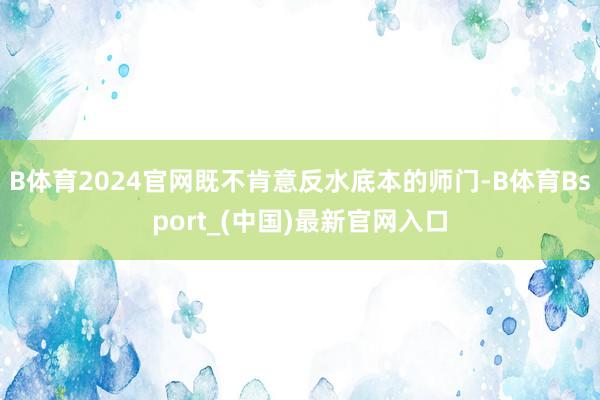 B体育2024官网既不肯意反水底本的师门-B体育Bsport_(中国)最新官网入口